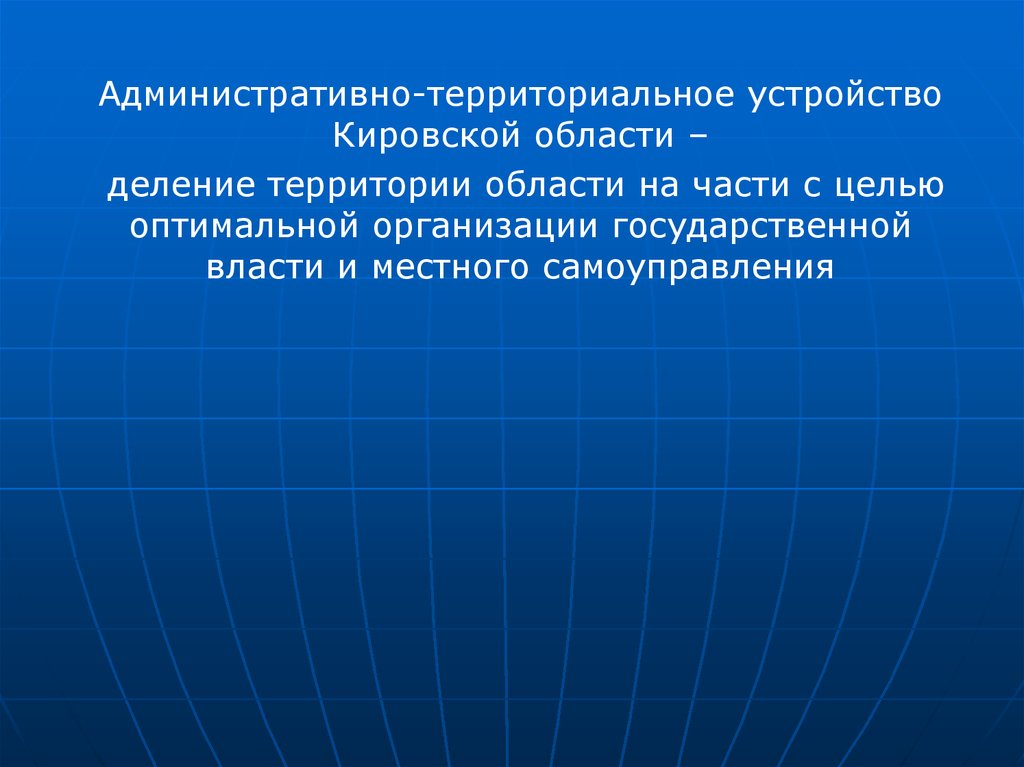 Административно-территориальное устройство Кировской области –

деление территории области на части с целью оптимальной организации государственной власти и местного самоуправления